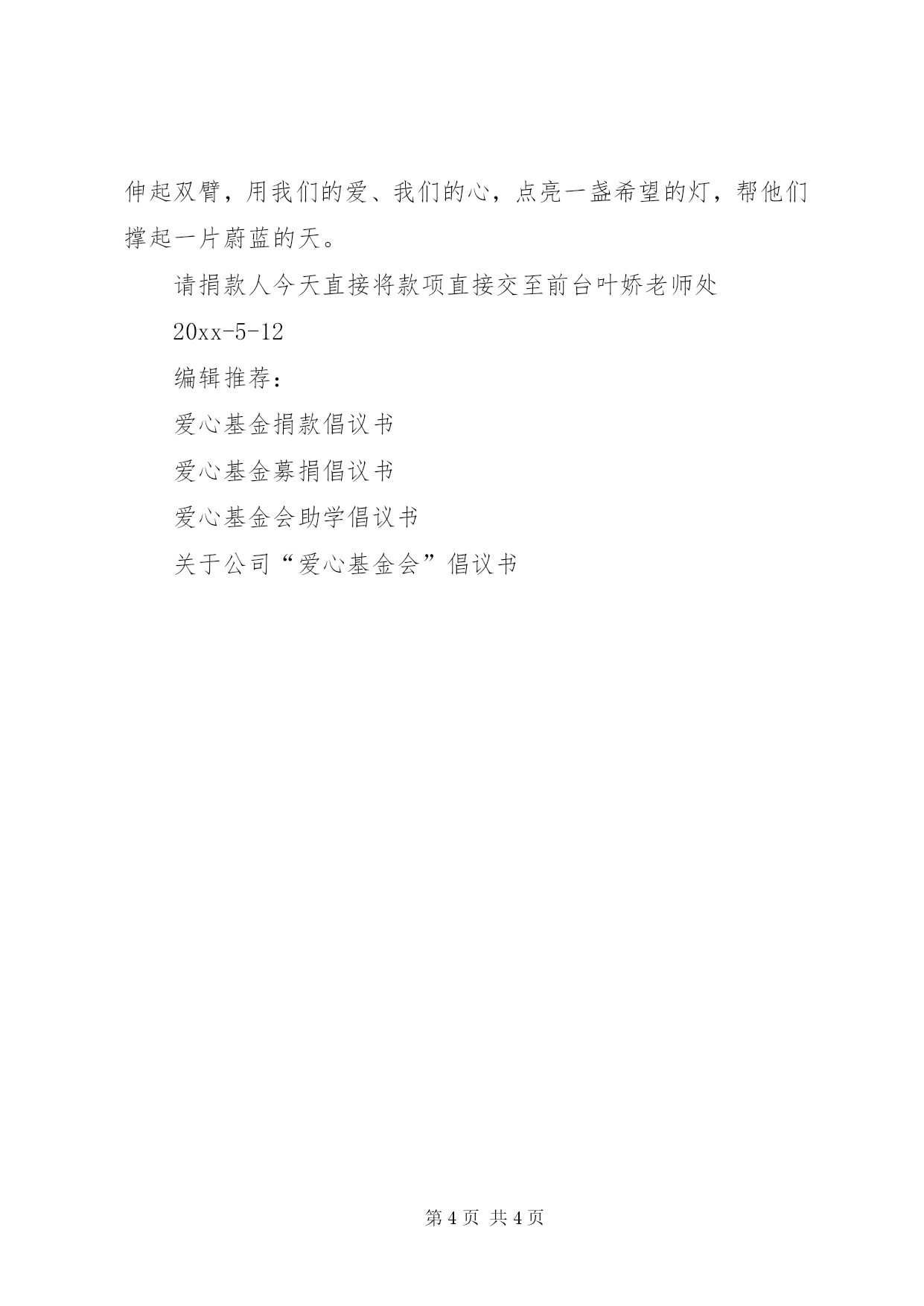 伸起双臂，用我们的爱、我们的心，点亮一盏希望的灯，帮他们撑起一片蔚蓝的天。

请捐款人今天直接将款项直接交至前台叶娇老师处

20xx-5-12

编辑推荐：

爱心基金捐款倡议书

爱心基金募捐倡议书

爱心基金会助学倡议书

关于公司“爱心基金会”倡议书

第 4 页 共 4 页